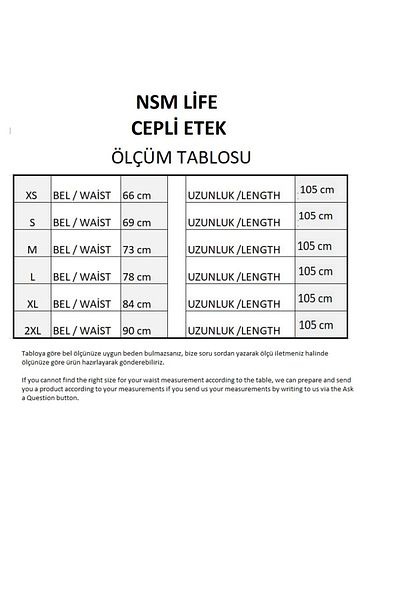 NSM LİFE
CEPLİ ETEK
ÖLÇÜM TABLOSU

| XS | BEL / WAİST | 66 cm | | UZUNLUK /LENGTH | 105 cm |
|---|---|---|---|---|---|
| S | BEL / WAİST | 69 cm | | UZUNLUK /LENGTH | 105 cm |
| M | BEL / WAİST | 73 cm | | UZUNLUK /LENGTH | 105 cm |
| L | BEL / WAİST | 78 cm | | UZUNLUK /LENGTH | 105 cm |
| XL | BEL / WAİST | 84 cm | | UZUNLUK /LENGTH | 105 cm |
| 2XL | BEL / WAİST | 90 cm | | UZUNLUK /LENGTH | 105 cm |

Tabloya göre bel ölçünüze uygun beden bulmazsanız, bize soru sordan yazarak ölçü iletmeniz halinde ölçünüze göre ürün hazırlayarak gönderebiliriz.

If you cannot find the right size for your waist measurement according to the table, we can prepare and send you a product according to your measurements if you send us your measurements by writing to us via the Ask a Question button.